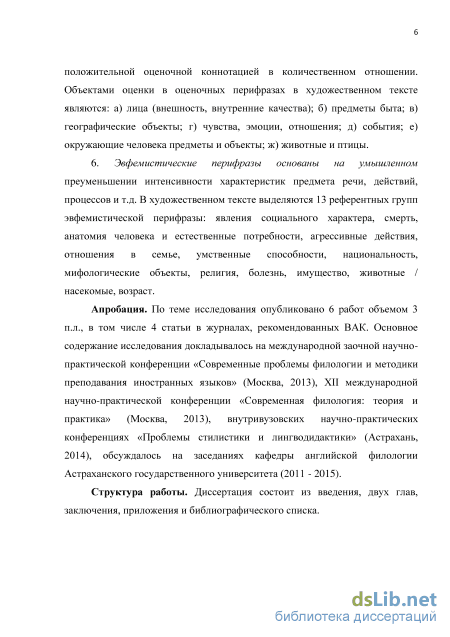 6

положительной оценочной коннотацией в количественном отношении. Объектами оценки в оценочных перифразах в художественном тексте являются: а) лица (внешность, внутренние качества); б) предметы быта; в) географические объекты; г) чувства, эмоции, отношения; д) события; е) окружающие человека предметы и объекты; ж) животные и птицы.

6. Эвфемистические перифразы основаны на умышленном преуменьшении интенсивности характеристик предмета речи, действий, процессов и т.д. В художественном тексте выделяются 13 референтных групп эвфемистической перифразы: явления социального характера, смерть, анатомия человека и естественные потребности, агрессивные действия, отношения в семье, умственные способности, национальность, мифологические объекты, религия, болезнь, имущество, животные / насекомые, возраст.

Апробация. По теме исследования опубликовано 6 работ объемом 3 п.л., в том числе 4 статьи в журналах, рекомендованных ВАК. Основное содержание исследования докладывалось на международной заочной научно-практической конференции «Современные проблемы филологии и методики преподавания иностранных языков» (Москва, 2013), XII международной научно-практической конференции «Современная филология: теория и практика» (Москва, 2013), внутривузовских научно-практических конференциях «Проблемы стилистики и лингводидактики» (Астрахань, 2014), обсуждалось на заседаниях кафедры английской филологии Астраханского государственного университета (2011 - 2015).

Структура работы. Диссертация состоит из введения, двух глав, заключения, приложения и библиографического списка.

dsLib.net
библиотека диссертаций